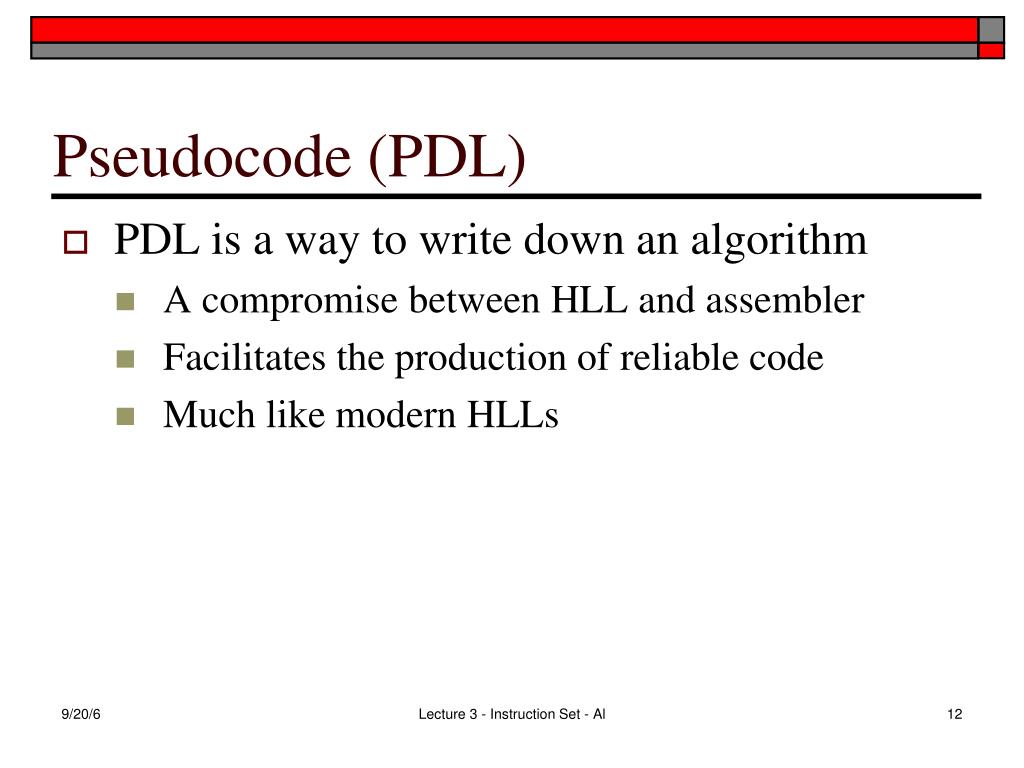 Pseudocode (PDL)

PDL is a way to write down an algorithm

A compromise between HLL and assembler

Facilitates the production of reliable code

Much like modern HLLs

9/20/6

Lecture 3 - Instruction Set - Al

12